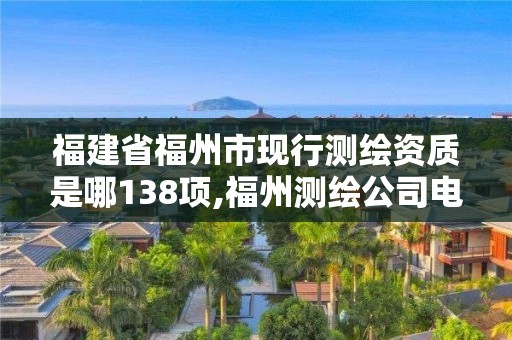 福建省福州市现行测绘资质是哪138项,福州测绘公司电